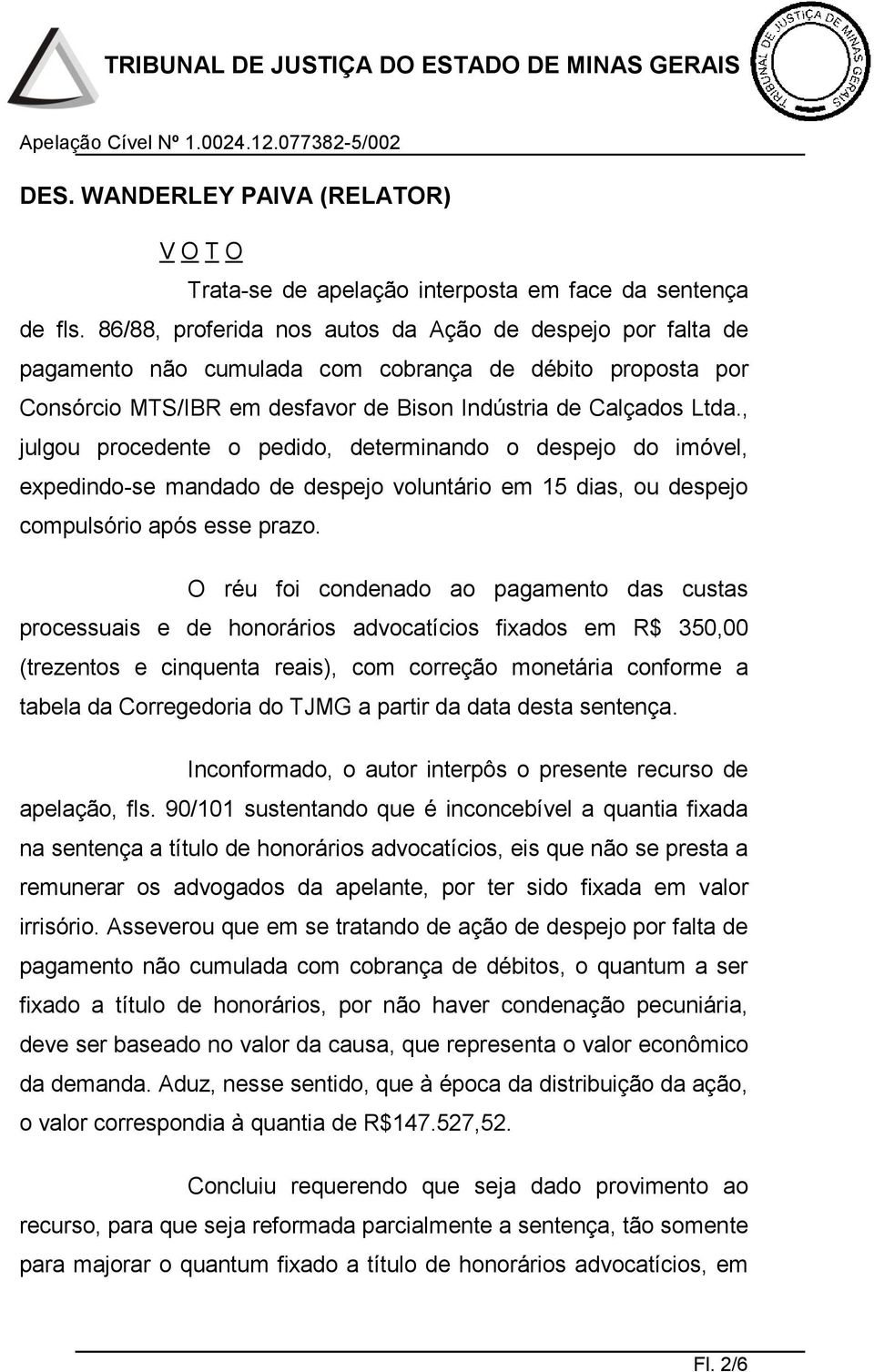 TRIBUNAL DE JUSTIÇA DO ESTADO DE MINAS GERAIS

TRIBUNAL DE JUSTIÇA DE MINAS GERAIS

Apelação Cível Nº 1.0024.12.077382-5/002

DES. WANDERLEY PAIVA (RELATOR)

V O T O

Trata-se de apelação interposta em face da sentença de fls. 86/88, proferida nos autos da Ação de despejo por falta de pagamento não cumulada com cobrança de débito proposta por Consórcio MTS/IBR em desfavor de Bison Indústria de Calçados Ltda., julgou procedente o pedido, determinando o despejo do imóvel, expedindo-se mandado de despejo voluntário em 15 dias, ou despejo compulsório após esse prazo.

O réu foi condenado ao pagamento das custas processuais e de honorários advocatícios fixados em R$ 350,00 (trezentos e cinquenta reais), com correção monetária conforme a tabela da Corregedoria do TJMG a partir da data desta sentença.

Inconformado, o autor interpôs o presente recurso de apelação, fls. 90/101 sustentando que é inconcebível a quantia fixada na sentença a título de honorários advocatícios, eis que não se presta a remunerar os advogados da apelante, por ter sido fixada em valor irrisório. Asseverou que em se tratando de ação de despejo por falta de pagamento não cumulada com cobrança de débitos, o quantum a ser fixado a título de honorários, por não haver condenação pecuniária, deve ser baseado no valor da causa, que representa o valor econômico da demanda. Aduz, nesse sentido, que à época da distribuição da ação, o valor correspondia à quantia de R$147.527,52.

Concluiu requerendo que seja dado provimento ao recurso, para que seja reformada parcialmente a sentença, tão somente para majorar o quantum fixado a título de honorários advocatícios, em

Fl. 2/6